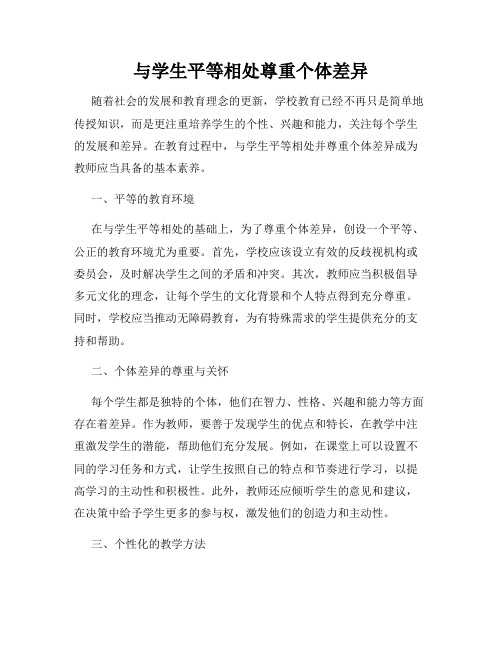 与学生平等相处尊重个体差异

随着社会的发展和教育理念的更新，学校教育已经不再只是简单地传授知识，而是更注重培养学生的个性、兴趣和能力，关注每个学生的发展和差异。在教育过程中，与学生平等相处并尊重个体差异成为教师应当具备的基本素养。

一、平等的教育环境

在与学生平等相处的基础上，为了尊重个体差异，创设一个平等、公正的教育环境尤为重要。首先，学校应该设立有效的反歧视机构或委员会，及时解决学生之间的矛盾和冲突。其次，教师应当积极倡导多元文化的理念，让每个学生的文化背景和个人特点得到充分尊重。同时，学校应当推动无障碍教育，为有特殊需求的学生提供充分的支持和帮助。

二、个体差异的尊重与关怀

每个学生都是独特的个体，他们在智力、性格、兴趣和能力等方面存在着差异。作为教师，要善于发现学生的优点和特长，在教学中注重激发学生的潜能，帮助他们充分发展。例如，在课堂上可以设置不同的学习任务和方式，让学生按照自己的特点和节奏进行学习，以提高学习的主动性和积极性。此外，教师还应倾听学生的意见和建议，在决策中给予学生更多的参与权，激发他们的创造力和主动性。

三、个性化的教学方法